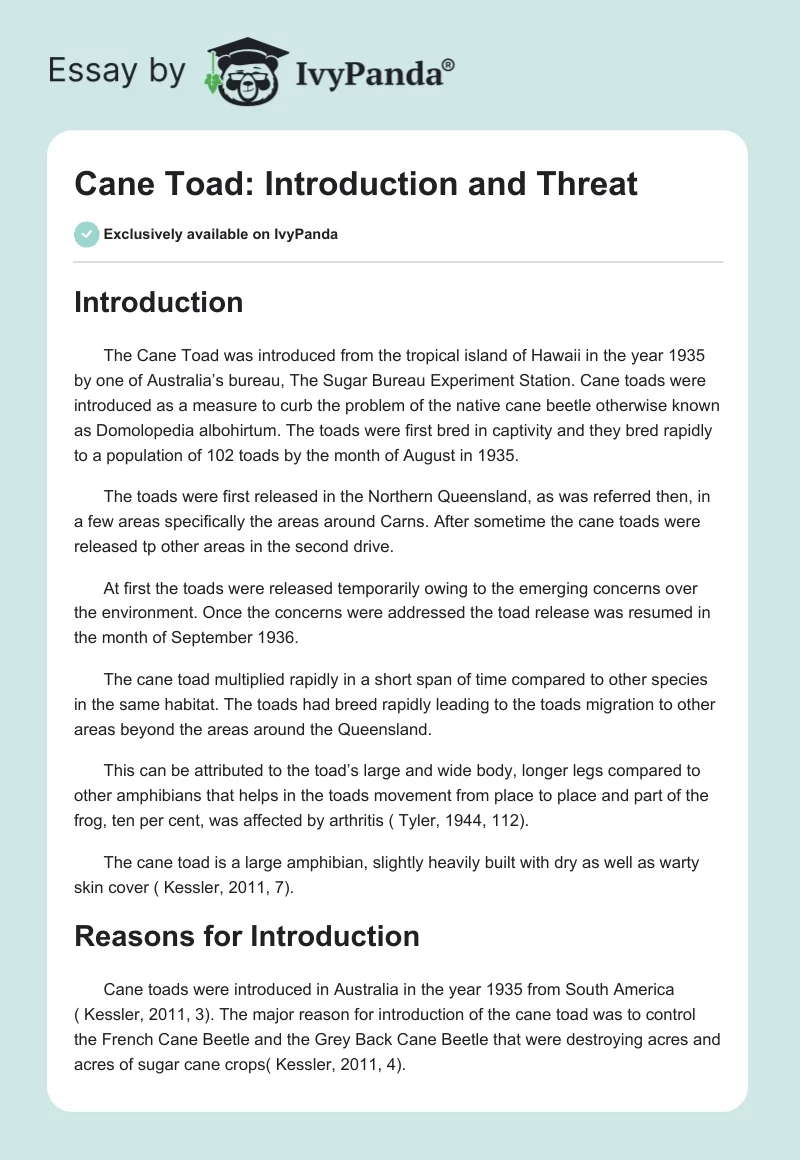 Essay by IvyPanda®

Cane Toad: Introduction and Threat

Exclusively available on IvyPanda

Introduction

The Cane Toad was introduced from the tropical island of Hawaii in the year 1935 by one of Australia's bureau, The Sugar Bureau Experiment Station. Cane toads were introduced as a measure to curb the problem of the native cane beetle otherwise known as Domolopedia albohirtum. The toads were first bred in captivity and they bred rapidly to a population of 102 toads by the month of August in 1935.

The toads were first released in the Northern Queensland, as was referred then, in a few areas specifically the areas around Carns. After sometime the cane toads were released tp other areas in the second drive.

At first the toads were released temporarily owing to the emerging concerns over the environment. Once the concerns were addressed the toad release was resumed in the month of September 1936.

The cane toad multiplied rapidly in a short span of time compared to other species in the same habitat. The toads had breed rapidly leading to the toads migration to other areas beyond the areas around the Queensland.

This can be attributed to the toad's large and wide body, longer legs compared to other amphibians that helps in the toads movement from place to place and part of the frog, ten per cent, was affected by arthritis ( Tyler, 1944, 112).

The cane toad is a large amphibian, slightly heavily built with dry as well as warty skin cover ( Kessler, 2011, 7).

Reasons for Introduction

Cane toads were introduced in Australia in the year 1935 from South America ( Kessler, 2011, 3). The major reason for introduction of the cane toad was to control the French Cane Beetle and the Grey Back Cane Beetle that were destroying acres and acres of sugar cane crops( Kessler, 2011, 4).